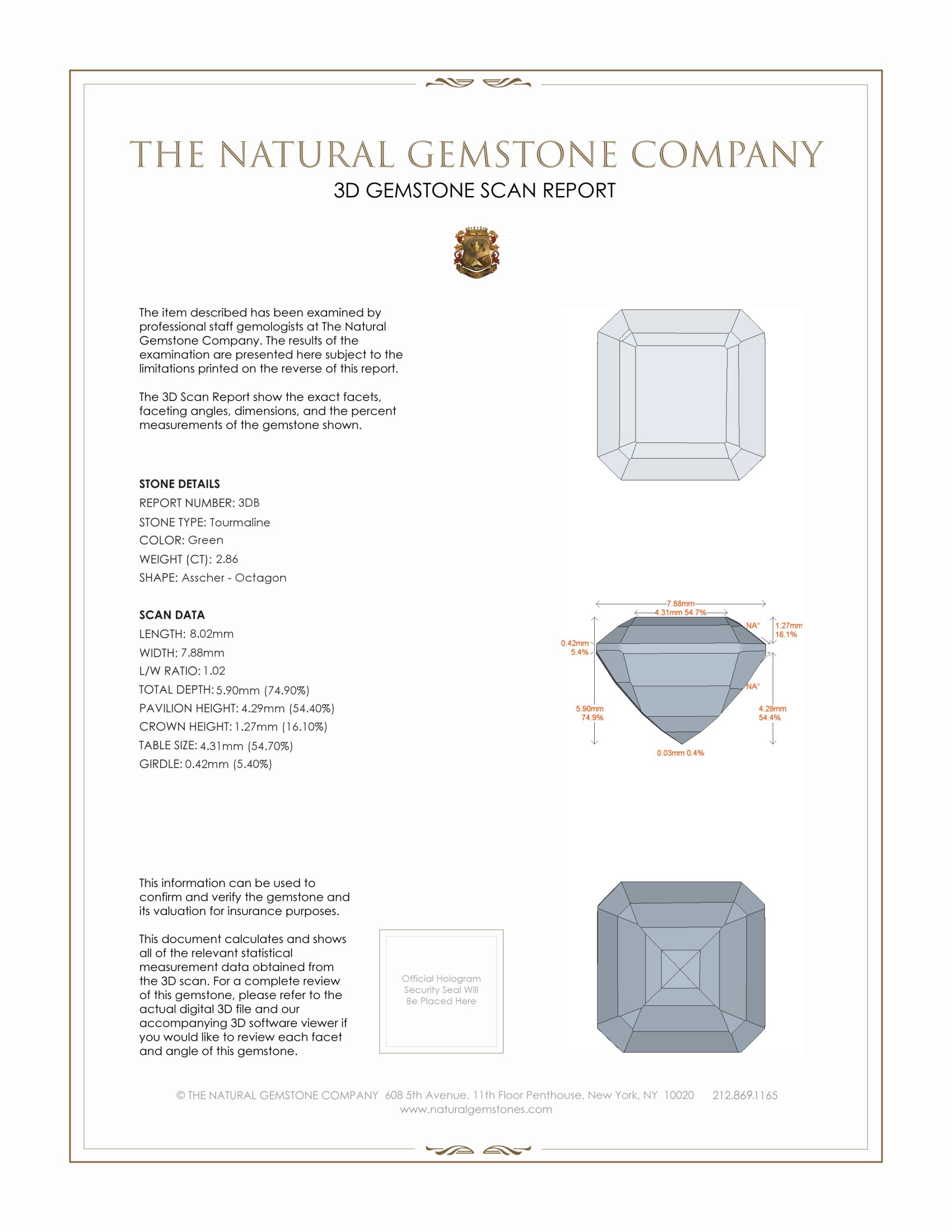 THE NATURAL GEMSTONE COMPANY

3D GEMSTONE SCAN REPORT

The item described has been examined by professional staff gemologists at The Natural Gemstone Company. The results of the examination are presented here subject to the limitations printed on the reverse of this report.

The 3D Scan Report show the exact facets, faceting angles, dimensions, and the percent measurements of the gemstone shown.

STONE DETAILS
REPORT NUMBER: 3DB
STONE TYPE: Tourmaline
COLOR: Green
WEIGHT (CT): 2.86
SHAPE: Asscher - Octagon

SCAN DATA
LENGTH: 8.02mm
WIDTH: 7.88mm
L/W RATIO: 1.02
TOTAL DEPTH: 5.90mm (74.90%)
PAVILION HEIGHT: 4.29mm (54.40%)
CROWN HEIGHT: 1.27mm (16.10%)
TABLE SIZE: 4.31mm (54.70%)
GIRDLE: 0.42mm (5.40%)

7.88mm
4.31mm 54.7%
NA°
1.27mm 16.1%
0.42mm 5.4%
NA°
5.90mm 74.9%
4.29mm 54.4%
0.03mm 0.4%

This information can be used to confirm and verify the gemstone and its valuation for insurance purposes.

This document calculates and shows all of the relevant statistical measurement data obtained from the 3D scan. For a complete review of this gemstone, please refer to the actual digital 3D file and our accompanying 3D software viewer if you would like to review each facet and angle of this gemstone.

Official Hologram Security Seal Will Be Placed Here

© THE NATURAL GEMSTONE COMPANY 608 5th Avenue, 11th Floor Penthouse, New York, NY 10020 212.869.1165
www.naturalgemstones.com